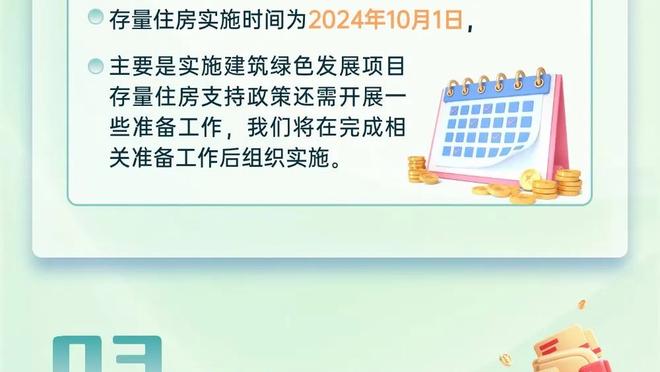 存量住房实施时间为2024年10月1日，

主要是实施建筑绿色发展项目存量住房支持政策还需开展一些准备工作，我们将在完成相关准备工作后组织实施。

03